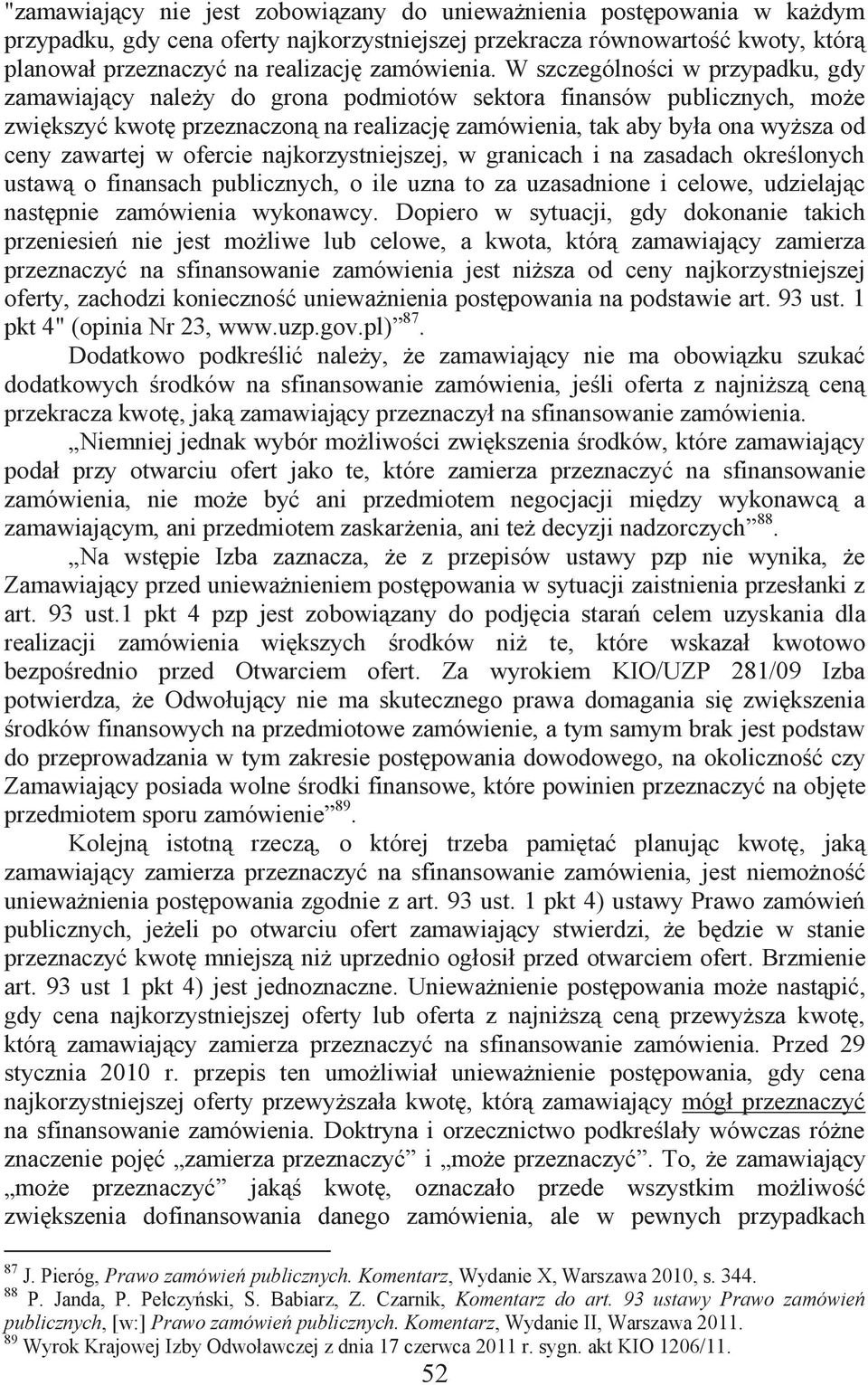 "zamawiający nie jest zobowiązany do unieważnienia postępowania w każdym przypadku, gdy cena oferty najkorzystniejszej przekracza równowartość kwoty, którą planował przeznaczyć na realizację zamówienia. W szczególności w przypadku, gdy zamawiający należy do grona podmiotów sektora finansów publicznych, może zwiększyć kwotę przeznaczoną na realizację zamówienia, tak aby była ona wyższa od ceny zawartej w ofercie najkorzystniejszej, w granicach i na zasadach określonych ustawą o finansach publicznych, o ile uzna to za uzasadnione i celowe, udzielając następnie zamówienia wykonawcy. Dopiero w sytuacji, gdy dokonanie takich przeniesień nie jest możliwe lub celowe, a kwota, którą zamawiający zamierza przeznaczyć na sfinansowanie zamówienia jest niższa od ceny najkorzystniejszej oferty, zachodzi konieczność unieważnienia postępowania na podstawie art. 93 ust. 1 pkt 4" (opinia Nr 23, www.uzp.gov.pl)”$^{87}$.

Dodatkowo podkreślić należy, że zamawiający nie ma obowiązku szukać dodatkowych środków na sfinansowanie zamówienia, jeśli oferta z najniższą ceną przekracza kwotę, jaką zamawiający przeznaczył na sfinansowanie zamówienia.

„Niemniej jednak wybór możliwości zwiększenia środków, które zamawiający podał przy otwarciu ofert jako te, które zamierza przeznaczyć na sfinansowanie zamówienia, nie może być ani przedmiotem negocjacji między wykonawcą a zamawiającym, ani przedmiotem zaskarżenia, ani też decyzji nadzorczych”$^{88}$.

„Na wstępie Izba zaznacza, że z przepisów ustawy pzp nie wynika, że Zamawiający przed unieważnieniem postępowania w sytuacji zaistnienia przesłanki z art. 93 ust.1 pkt 4 pzp jest zobowiązany do podjęcia starań celem uzyskania dla realizacji zamówienia większych środków niż te, które wskazał kwotowo bezpośrednio przed Otwarciem ofert. Za wyrokiem KIO/UZP 281/09 Izba potwierdza, że Odwołujący nie ma skutecznego prawa domagania się zwiększenia środków finansowych na przedmiotowe zamówienie, a tym samym brak jest podstaw do przeprowadzania w tym zakresie postępowania dowodowego, na okoliczność czy Zamawiający posiada wolne środki finansowe, które powinien przeznaczyć na objęte przedmiotem sporu zamówienie”$^{89}$.

Kolejną istotną rzeczą, o której trzeba pamiętać planując kwotę, jaką zamawiający zamierza przeznaczyć na sfinansowanie zamówienia, jest niemożność unieważnienia postępowania zgodnie z art. 93 ust. 1 pkt 4) ustawy Prawo zamówień publicznych, jeżeli po otwarciu ofert zamawiający stwierdzi, że będzie w stanie przeznaczyć kwotę mniejszą niż uprzednio ogłosił przed otwarciem ofert. Brzmienie art. 93 ust 1 pkt 4) jest jednoznaczne. Unieważnienie postępowania może nastąpić, gdy cena najkorzystniejszej oferty lub oferta z najniższą ceną przewyższa kwotę, którą zamawiający zamierza przeznaczyć na sfinansowanie zamówienia. Przed 29 stycznia 2010 r. przepis ten umożliwiał unieważnienie postępowania, gdy cena najkorzystniejszej oferty przewyższała kwotę, którą zamawiający mógł przeznaczyć na sfinansowanie zamówienia. Doktryna i orzecznictwo podkreślały wówczas różne znaczenie pojęć „zamierza przeznaczyć” i „może przeznaczyć”. To, że zamawiający „może przeznaczyć” jakąś kwotę, oznaczało przede wszystkim możliwość zwiększenia dofinansowania danego zamówienia, ale w pewnych przypadkach

$^{87}$ J. Pieróg, Prawo zamówień publicznych. Komentarz, Wydanie X, Warszawa 2010, s. 344.
$^{88}$ P. Janda, P. Pełczyński, S. Babiarz, Z. Czarnik, Komentarz do art. 93 ustawy Prawo zamówień publicznych, [w:] Prawo zamówień publicznych. Komentarz, Wydanie II, Warszawa 2011.
$^{89}$ Wyrok Krajowej Izby Odwoławczej z dnia 17 czerwca 2011 r. sygn. akt KIO 1206/11.

52